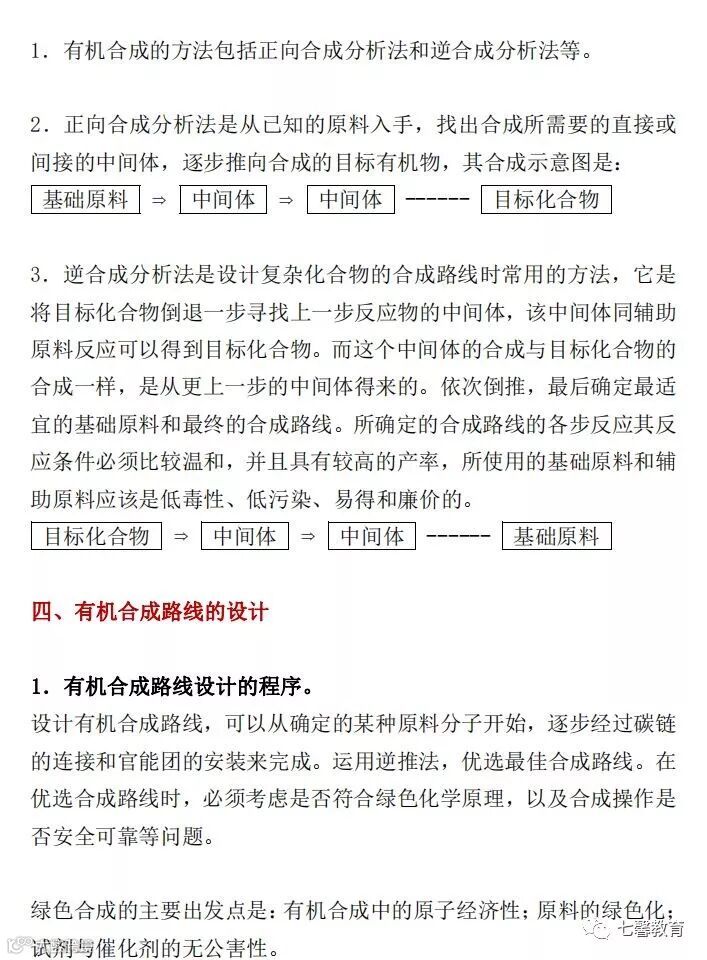 1．有机合成的方法包括正向合成分析法和逆合成分析法等。

2．正向合成分析法是从已知的原料入手，找出合成所需要的直接或间接的中间体，逐步推向合成的目标有机物，其合成示意图是：

基础原料 ⇒ 中间体 ⇒ 中间体 ------ 目标化合物

3．逆合成分析法是设计复杂化合物的合成路线时常用的方法，它是将目标化合物倒退一步寻找上一步反应物的中间体，该中间体同辅助原料反应可以得到目标化合物。而这个中间体的合成与目标化合物的合成一样，是从更上一步的中间体得来的。依次倒推，最后确定最适宜的基础原料和最终的合成路线。所确定的合成路线的各步反应其反应条件必须比较温和，并且具有较高的产率，所使用的基础原料和辅助原料应该是低毒性、低污染、易得和廉价的。

目标化合物 ⇒ 中间体 ⇒ 中间体 ------ 基础原料

四、有机合成路线的设计

1．有机合成路线设计的程序。
设计有机合成路线，可以从确定的某种原料分子开始，逐步经过碳链的连接和官能团的安装来完成。运用逆推法，优选最佳合成路线。在优选合成路线时，必须考虑是否符合绿色化学原理，以及合成操作是否安全可靠等问题。

绿色合成的主要出发点是：有机合成中的原子经济性；原料的绿色化；试剂与催化剂的无公害性。

七睿教育